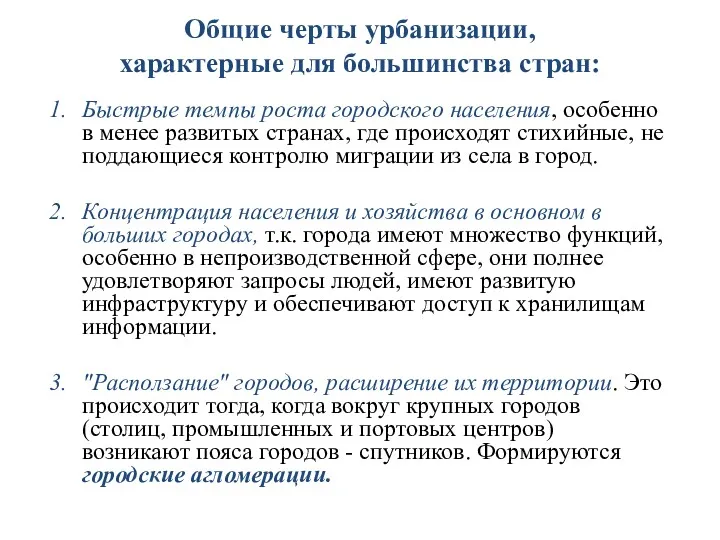 Общие черты урбанизации, характерные для большинства стран:

1. Быстрые темпы роста городского населения, особенно в менее развитых странах, где происходят стихийные, не поддающиеся контролю миграции из села в город.

2. Концентрация населения и хозяйства в основном в больших городах, т.к. города имеют множество функций, особенно в непроизводственной сфере, они полнее удовлетворяют запросы людей, имеют развитую инфраструктуру и обеспечивают доступ к хранилищам информации.

3. "Расползание" городов, расширение их территории. Это происходит тогда, когда вокруг крупных городов (столиц, промышленных и портовых центров) возникают пояса городов - спутников. Формируются городские агломерации.